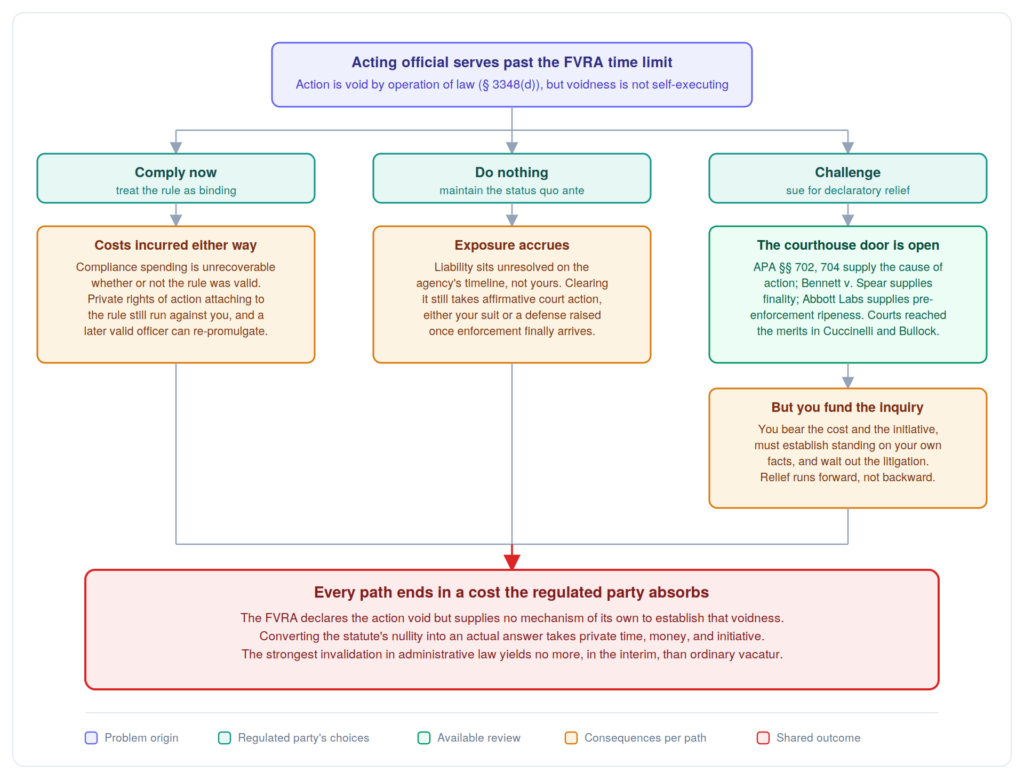 Acting official serves past the FVRA time limit
Action is void by operation of law (§ 3348(d)), but voidness is not self-executing

Comply now
treat the rule as binding

Costs incurred either way
Compliance spending is unrecoverable whether or not the rule was valid. Private rights of action attaching to the rule still run against you, and a later valid officer can re-promulgate.

Do nothing
maintain the status quo ante

Exposure accrues
Liability sits unresolved on the agency's timeline, not yours. Clearing it still takes affirmative court action, either your suit or a defense raised once enforcement finally arrives.

Challenge
sue for declaratory relief

The courthouse door is open
APA §§ 702, 704 supply the cause of action; Bennett v. Spear supplies finality; Abbott Labs supplies pre-enforcement ripeness. Courts reached the merits in Cuccinelli and Bullock.

But you fund the inquiry
You bear the cost and the initiative, must establish standing on your own facts, and wait out the litigation. Relief runs forward, not backward.

Every path ends in a cost the regulated party absorbs
The FVRA declares the action void but supplies no mechanism of its own to establish that voidness. Converting the statute's nullity into an actual answer takes private time, money, and initiative. The strongest invalidation in administrative law yields no more, in the interim, than ordinary vacatur.

Problem origin
Regulated party's choices
Available review
Consequences per path
Shared outcome